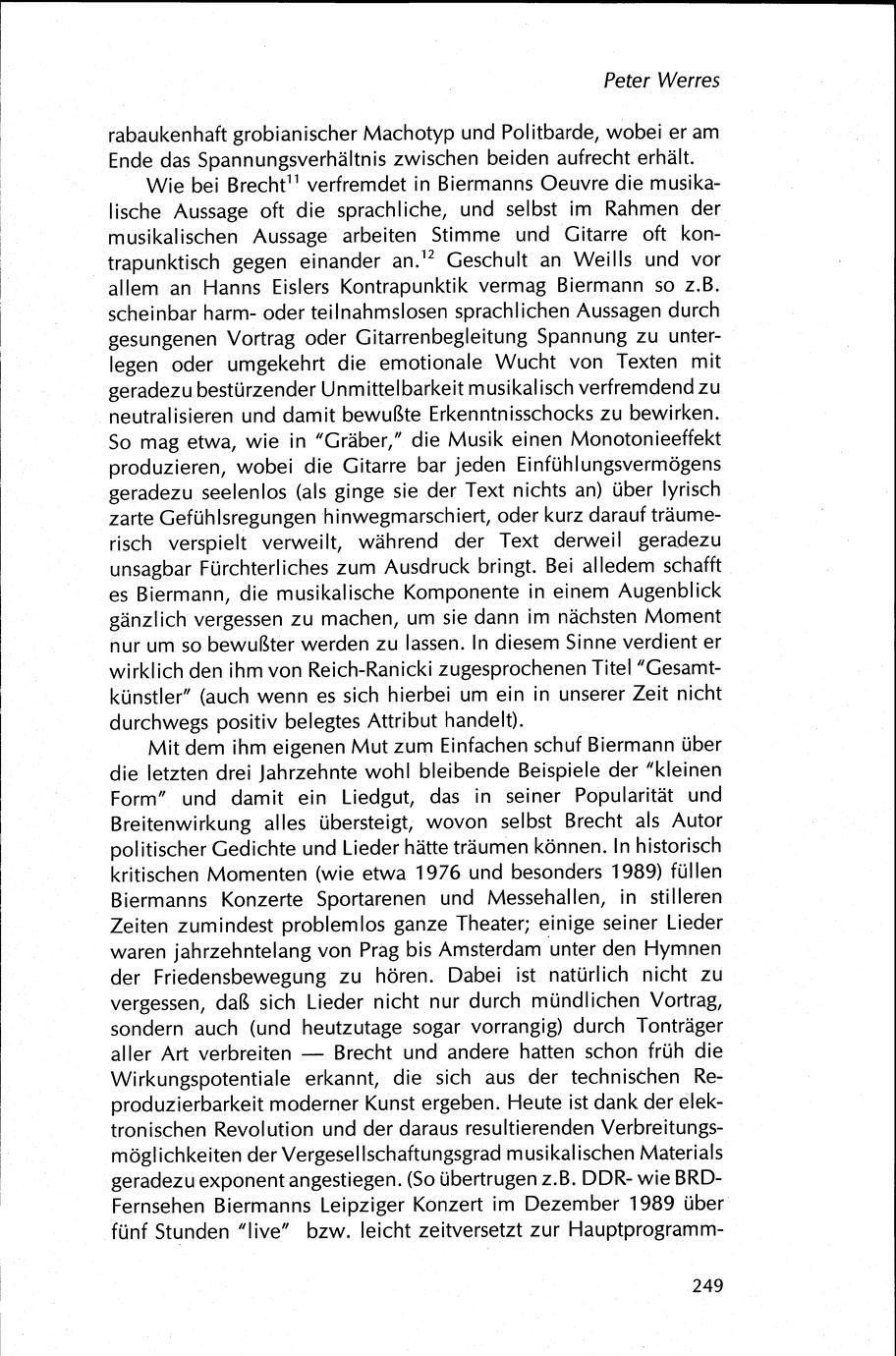 Peter Werres

rabaukenhaft grobianischer Machotyp und Politbarde, wobei er am Ende das Spannungsverhältnis zwischen beiden aufrecht erhält.

Wie bei Brecht$^{11}$ verfremdet in Biermanns Oeuvre die musikalische Aussage oft die sprachliche, und selbst im Rahmen der musikalischen Aussage arbeiten Stimme und Gitarre oft kontrapunktisch gegen einander an.$^{12}$ Geschult an Weills und vor allem an Hanns Eislers Kontrapunktik vermag Biermann so z.B. scheinbar harm- oder teilnahmslosen sprachlichen Aussagen durch gesungenen Vortrag oder Gitarrenbegleitung Spannung zu unterlegen oder umgekehrt die emotionale Wucht von Texten mit geradezu bestürzender Unmittelbarkeit musikalisch verfremdend zu neutralisieren und damit bewußte Erkenntnisschocks zu bewirken. So mag etwa, wie in "Gräber," die Musik einen Monotonieeffekt produzieren, wobei die Gitarre bar jeden Einfühlungsvermögens geradezu seelenlos (als ginge sie der Text nichts an) über lyrisch zarte Gefühlsregungen hinwegmarschiert, oder kurz darauf träumerisch verspielt verweilt, während der Text derweil geradezu unsagbar Fürchterliches zum Ausdruck bringt. Bei alledem schafft es Biermann, die musikalische Komponente in einem Augenblick gänzlich vergessen zu machen, um sie dann im nächsten Moment nur um so bewußter werden zu lassen. In diesem Sinne verdient er wirklich den ihm von Reich-Ranicki zugesprochenen Titel "Gesamtkünstler" (auch wenn es sich hierbei um ein in unserer Zeit nicht durchwegs positiv belegtes Attribut handelt).

Mit dem ihm eigenen Mut zum Einfachen schuf Biermann über die letzten drei Jahrzehnte wohl bleibende Beispiele der "kleinen Form" und damit ein Liedgut, das in seiner Popularität und Breitenwirkung alles übersteigt, wovon selbst Brecht als Autor politischer Gedichte und Lieder hätte träumen können. In historisch kritischen Momenten (wie etwa 1976 und besonders 1989) füllen Biermanns Konzerte Sportarenen und Messehallen, in stilleren Zeiten zumindest problemlos ganze Theater; einige seiner Lieder waren jahrzehntelang von Prag bis Amsterdam unter den Hymnen der Friedensbewegung zu hören. Dabei ist natürlich nicht zu vergessen, daß sich Lieder nicht nur durch mündlichen Vortrag, sondern auch (und heutzutage sogar vorrangig) durch Tonträger aller Art verbreiten — Brecht und andere hatten schon früh die Wirkungspotentiale erkannt, die sich aus der technischen Reproduzierbarkeit moderner Kunst ergeben. Heute ist dank der elektronischen Revolution und der daraus resultierenden Verbreitungsmöglichkeiten der Vergesellschaftungsgrad musikalischen Materials geradezu exponent angestiegen. (So übertrugen z.B. DDR- wie BRD-Fernsehen Biermanns Leipziger Konzert im Dezember 1989 über fünf Stunden "live" bzw. leicht zeitversetzt zur Hauptprogramm-

249